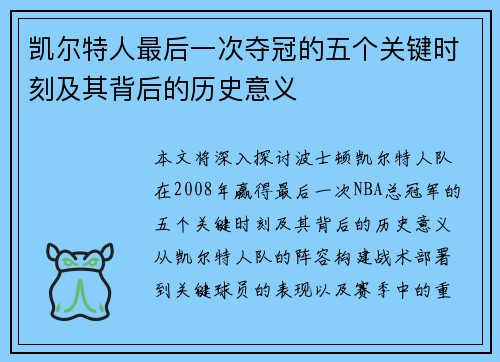 凯尔特人最后一次夺冠的五个关键时刻及其背后的历史意义

本文将深入探讨波士顿凯尔特人队在2008年赢得最后一次NBA总冠军的五个关键时刻及其背后的历史意义从凯尔特人队的阵容构建战术部署到关键球员的表现以及赛季中的重